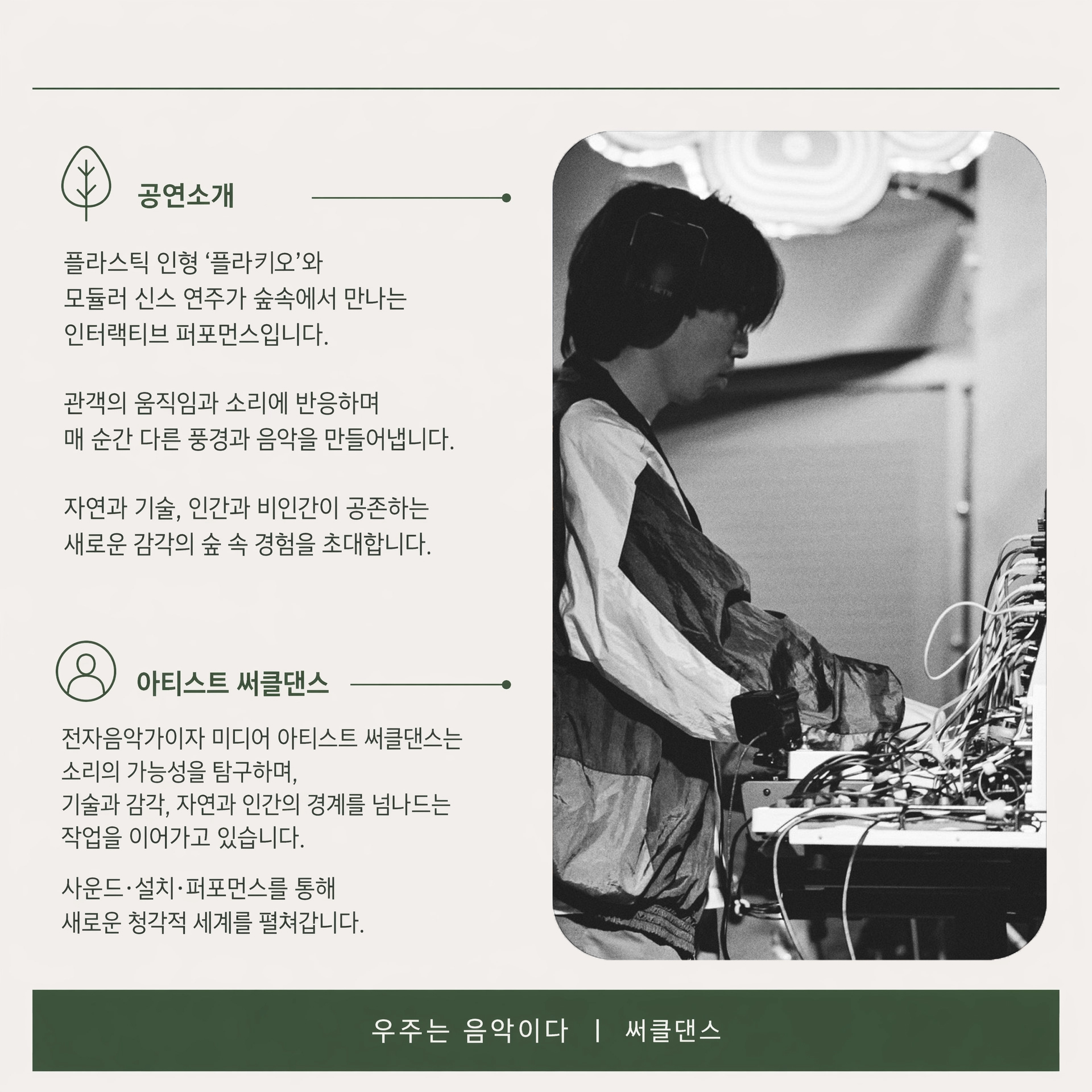 공연소개

플라스틱 인형 '플라키오'와 모듈러 신스 연주가 숲속에서 만나는 인터랙티브 퍼포먼스입니다.

관객의 움직임과 소리에 반응하며 매 순간 다른 풍경과 음악을 만들어냅니다.

자연과 기술, 인간과 비인간이 공존하는 새로운 감각의 숲 속 경험을 초대합니다.

아티스트 써클댄스

전자음악가이자 미디어 아티스트 써클댄스는 소리의 가능성을 탐구하며, 기술과 감각, 자연과 인간의 경계를 넘나드는 작업을 이어가고 있습니다.

사운드·설치·퍼포먼스를 통해 새로운 청각적 세계를 펼쳐갑니다.

우주는 음악이다 | 써클댄스